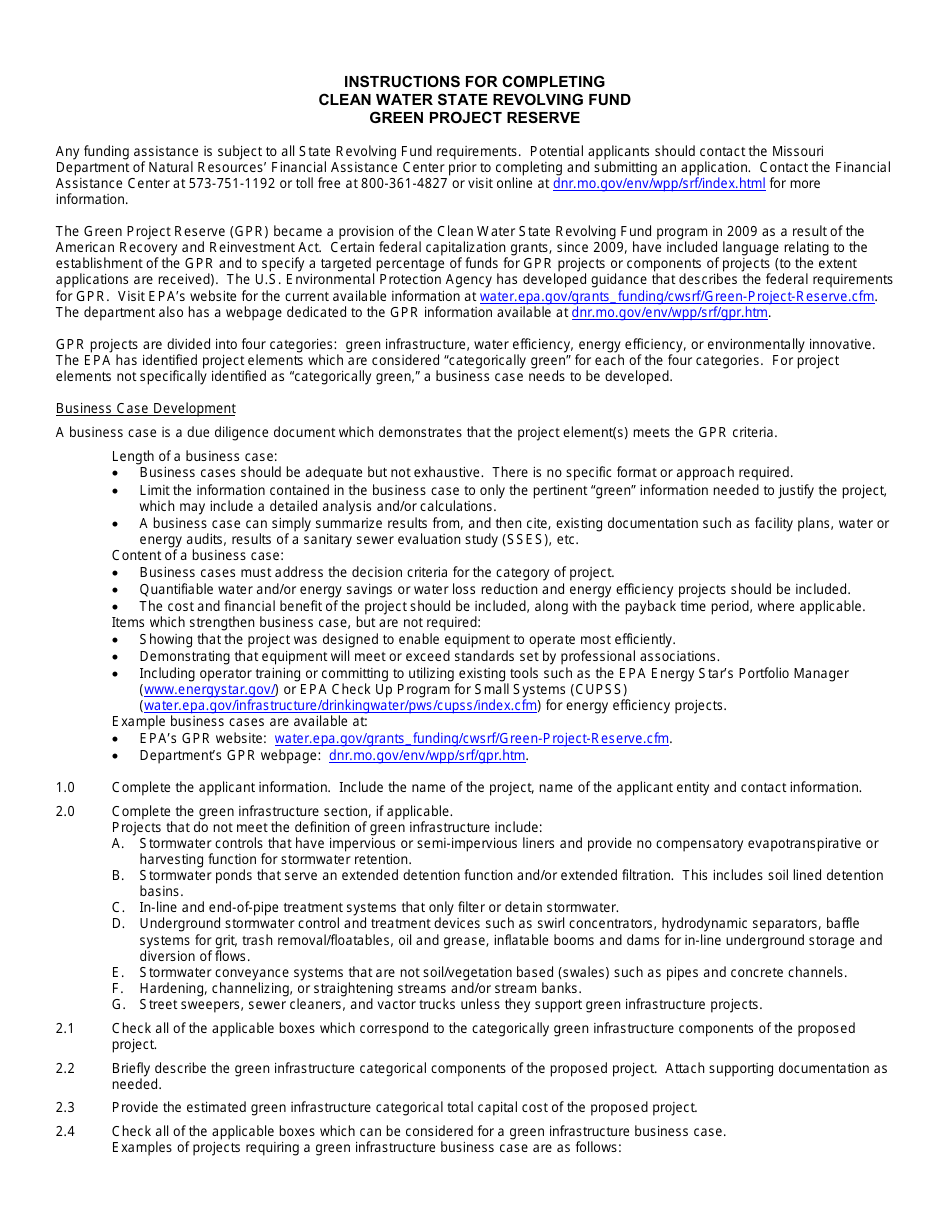 INSTRUCTIONS FOR COMPLETING
CLEAN WATER STATE REVOLVING FUND
GREEN PROJECT RESERVE

Any funding assistance is subject to all State Revolving Fund requirements. Potential applicants should contact the Missouri Department of Natural Resources' Financial Assistance Center prior to completing and submitting an application. Contact the Financial Assistance Center at 573-751-1192 or toll free at 800-361-4827 or visit online at dnr.mo.gov/env/wpp/srf/index.html for more information.

The Green Project Reserve (GPR) became a provision of the Clean Water State Revolving Fund program in 2009 as a result of the American Recovery and Reinvestment Act. Certain federal capitalization grants, since 2009, have included language relating to the establishment of the GPR and to specify a targeted percentage of funds for GPR projects or components of projects (to the extent applications are received). The U.S. Environmental Protection Agency has developed guidance that describes the federal requirements for GPR. Visit EPA's website for the current available information at water.epa.gov/grants_funding/cwsrf/Green-Project-Reserve.cfm. The department also has a webpage dedicated to the GPR information available at dnr.mo.gov/env/wpp/srf/gpr.htm.

GPR projects are divided into four categories: green infrastructure, water efficiency, energy efficiency, or environmentally innovative. The EPA has identified project elements which are considered "categorically green" for each of the four categories. For project elements not specifically identified as "categorically green," a business case needs to be developed.

Business Case Development

A business case is a due diligence document which demonstrates that the project element(s) meets the GPR criteria.

Length of a business case:
• Business cases should be adequate but not exhaustive. There is no specific format or approach required.
• Limit the information contained in the business case to only the pertinent "green" information needed to justify the project, which may include a detailed analysis and/or calculations.
• A business case can simply summarize results from, and then cite, existing documentation such as facility plans, water or energy audits, results of a sanitary sewer evaluation study (SSES), etc.
Content of a business case:
• Business cases must address the decision criteria for the category of project.
• Quantifiable water and/or energy savings or water loss reduction and energy efficiency projects should be included.
• The cost and financial benefit of the project should be included, along with the payback time period, where applicable.
Items which strengthen business case, but are not required:
• Showing that the project was designed to enable equipment to operate most efficiently.
• Demonstrating that equipment will meet or exceed standards set by professional associations.
• Including operator training or committing to utilizing existing tools such as the EPA Energy Star's Portfolio Manager (www.energystar.gov/) or EPA Check Up Program for Small Systems (CUPSS) (water.epa.gov/infrastructure/drinkingwater/pws/cupss/index.cfm) for energy efficiency projects.
Example business cases are available at:
• EPA's GPR website: water.epa.gov/grants_funding/cwsrf/Green-Project-Reserve.cfm.
• Department's GPR webpage: dnr.mo.gov/env/wpp/srf/gpr.htm.

1.0 Complete the applicant information. Include the name of the project, name of the applicant entity and contact information.

2.0 Complete the green infrastructure section, if applicable.
Projects that do not meet the definition of green infrastructure include:
A. Stormwater controls that have impervious or semi-impervious liners and provide no compensatory evapotranspirative or harvesting function for stormwater retention.
B. Stormwater ponds that serve an extended detention function and/or extended filtration. This includes soil lined detention basins.
C. In-line and end-of-pipe treatment systems that only filter or detain stormwater.
D. Underground stormwater control and treatment devices such as swirl concentrators, hydrodynamic separators, baffle systems for grit, trash removal/floatables, oil and grease, inflatable booms and dams for in-line underground storage and diversion of flows.
E. Stormwater conveyance systems that are not soil/vegetation based (swales) such as pipes and concrete channels.
F. Hardening, channelizing, or straightening streams and/or stream banks.
G. Street sweepers, sewer cleaners, and vactor trucks unless they support green infrastructure projects.

2.1 Check all of the applicable boxes which correspond to the categorically green infrastructure components of the proposed project.

2.2 Briefly describe the green infrastructure categorical components of the proposed project. Attach supporting documentation as needed.

2.3 Provide the estimated green infrastructure categorical total capital cost of the proposed project.

2.4 Check all of the applicable boxes which can be considered for a green infrastructure business case.
Examples of projects requiring a green infrastructure business case are as follows: